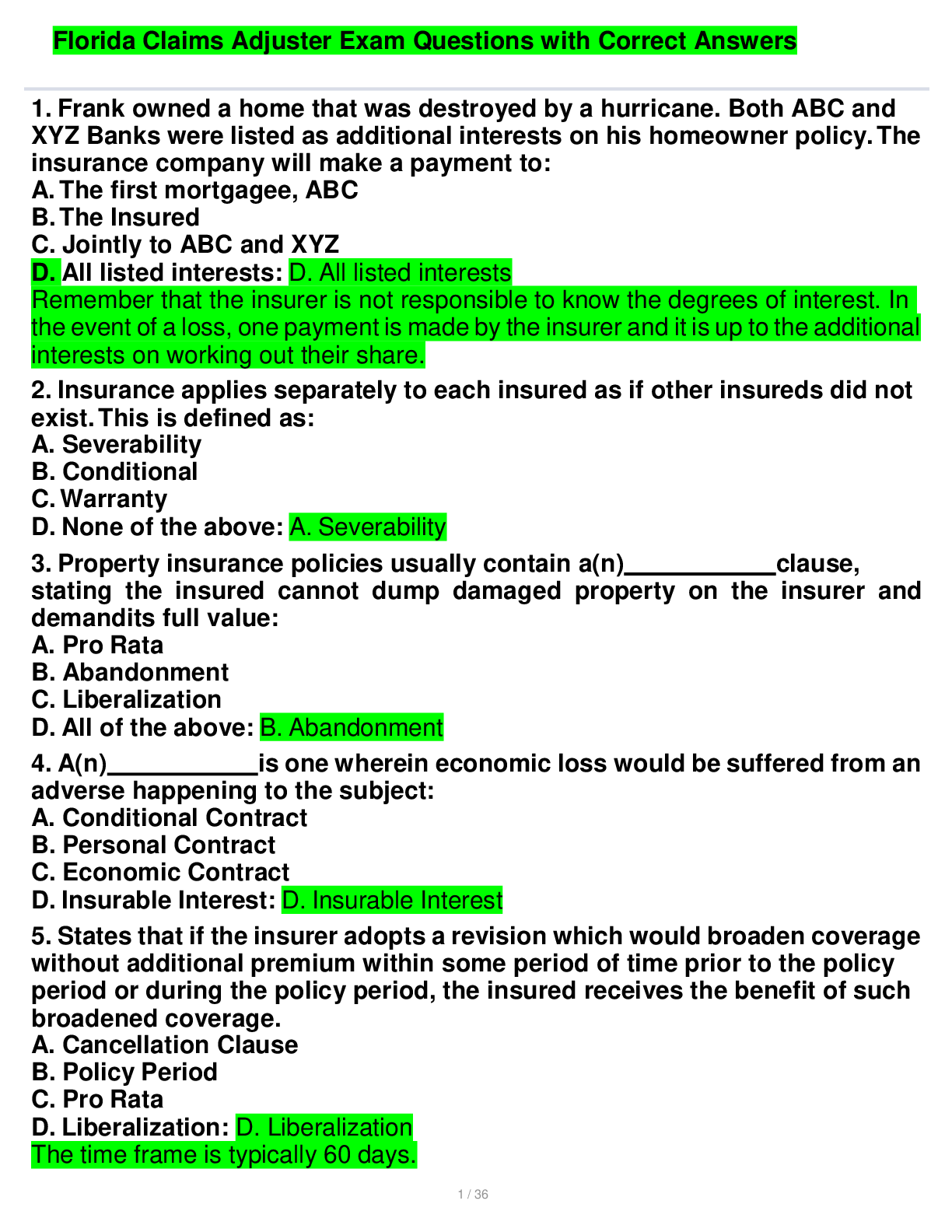 Florida Claims Adjuster Exam Questions with Correct Answers

1. Frank owned a home that was destroyed by a hurricane. Both ABC and XYZ Banks were listed as additional interests on his homeowner policy. The insurance company will make a payment to:
A. The first mortgagee, ABC
B. The Insured
C. Jointly to ABC and XYZ
D. All listed interests: D. All listed interests
Remember that the insurer is not responsible to know the degrees of interest. In the event of a loss, one payment is made by the insurer and it is up to the additional interests on working out their share.

2. Insurance applies separately to each insured as if other insureds did not exist. This is defined as:
A. Severability
B. Conditional
C. Warranty
D. None of the above: A. Severability

3. Property insurance policies usually contain a(n)____clause, stating the insured cannot dump damaged property on the insurer and demandits full value:
A. Pro Rata
B. Abandonment
C. Liberalization
D. All of the above: B. Abandonment

4. A(n)____is one wherein economic loss would be suffered from an adverse happening to the subject:
A. Conditional Contract
B. Personal Contract
C. Economic Contract
D. Insurable Interest: D. Insurable Interest

5. States that if the insurer adopts a revision which would broaden coverage without additional premium within some period of time prior to the policy period or during the policy period, the insured receives the benefit of such broadened coverage.
A. Cancellation Clause
B. Policy Period
C. Pro Rata
D. Liberalization: D. Liberalization
The time frame is typically 60 days.

1 / 36